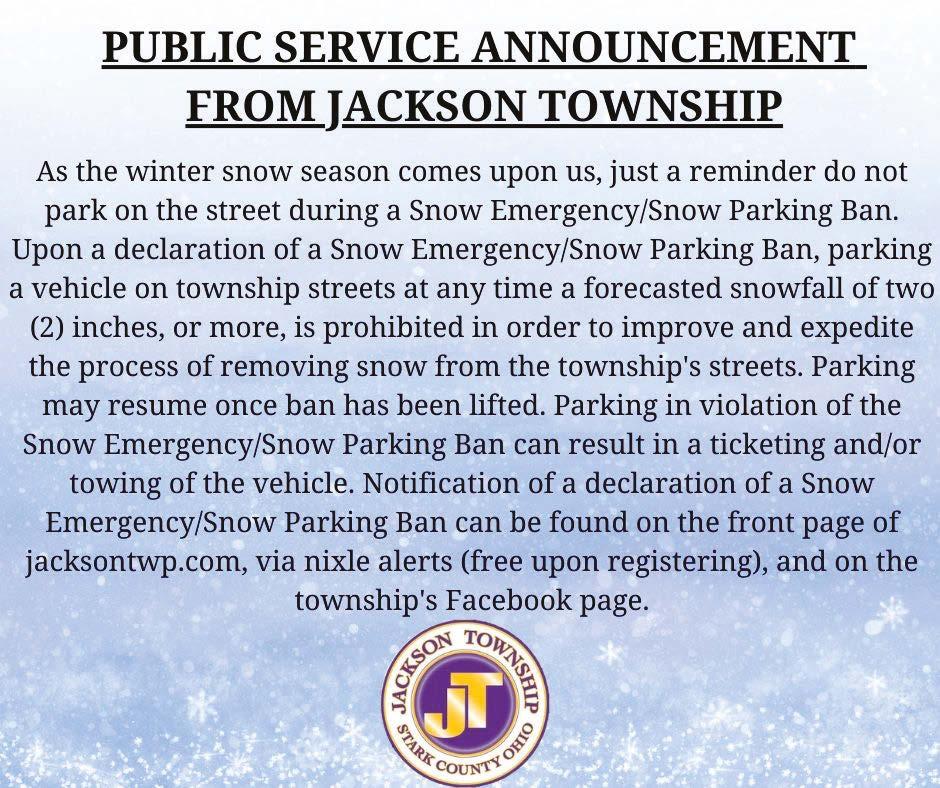 PUBLIC SERVICE ANNOUNCEMENT FROM JACKSON TOWNSHIP

As the winter snow season comes upon us, just a reminder do not park on the street during a Snow Emergency/Snow Parking Ban. Upon a declaration of a Snow Emergency/Snow Parking Ban, parking a vehicle on township streets at any time a forecasted snowfall of two (2) inches, or more, is prohibited in order to improve and expedite the process of removing snow from the township's streets. Parking may resume once ban has been lifted. Parking in violation of the Snow Emergency/Snow Parking Ban can result in a ticketing and/or towing of the vehicle. Notification of a declaration of a Snow Emergency/Snow Parking Ban can be found on the front page of jacksontwp.com, via nixle alerts (free upon registering), and on the township's Facebook page.

JACKSON TOWNSHIP
JT
STARK COUNTY OHIO